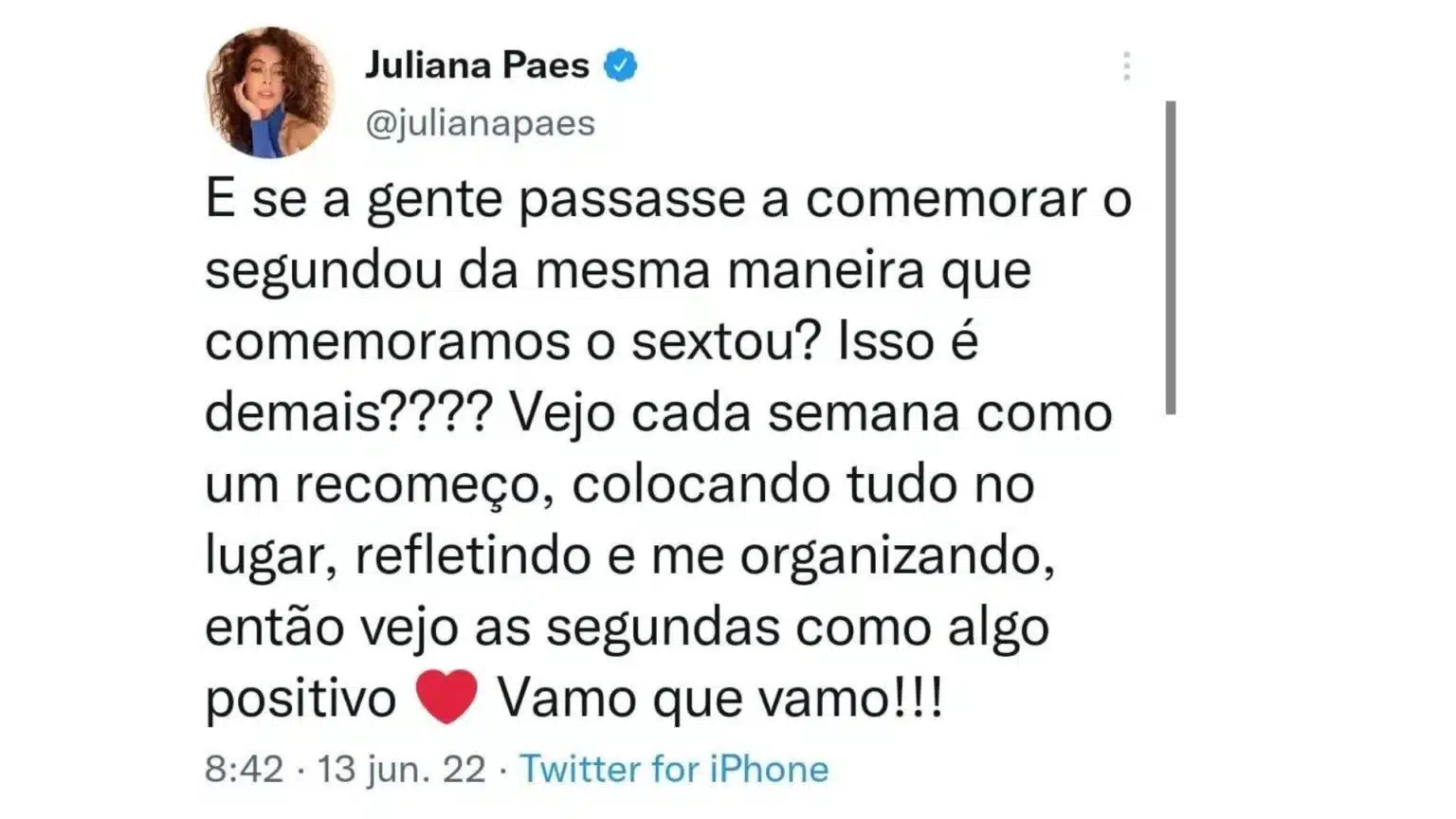 Juliana Paes
@julianapaes

E se a gente passasse a comemorar o segundou da mesma maneira que comemoramos o sextou? Isso é demais???? Vejo cada semana como um recomeço, colocando tudo no lugar, refletindo e me organizando, então vejo as segundas como algo positivo ❤️ Vamo que vamo!!!

8:42 · 13 jun. 22 · Twitter for iPhone